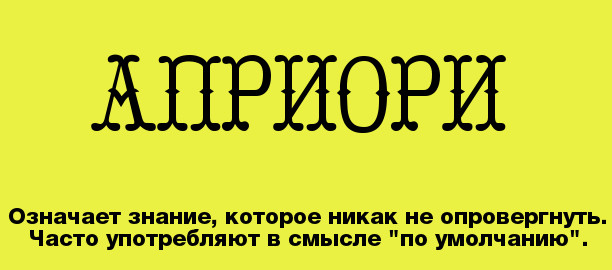 АПРИОРИ

Означает знание, которое никак не опровергнуть. Часто употребляют в смысле "по умолчанию".